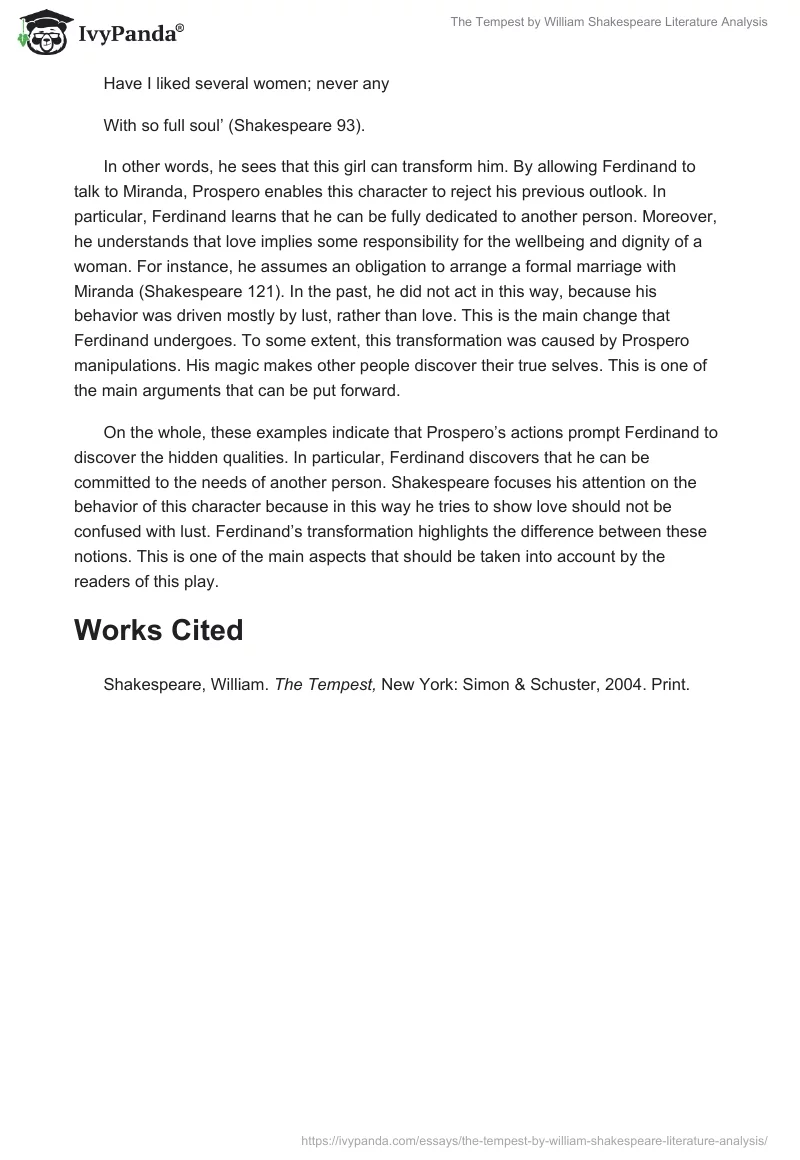 IvyPanda®

The Tempest by William Shakespeare Literature Analysis

Have I liked several women; never any

With so full soul' (Shakespeare 93).

In other words, he sees that this girl can transform him. By allowing Ferdinand to talk to Miranda, Prospero enables this character to reject his previous outlook. In particular, Ferdinand learns that he can be fully dedicated to another person. Moreover, he understands that love implies some responsibility for the wellbeing and dignity of a woman. For instance, he assumes an obligation to arrange a formal marriage with Miranda (Shakespeare 121). In the past, he did not act in this way, because his behavior was driven mostly by lust, rather than love. This is the main change that Ferdinand undergoes. To some extent, this transformation was caused by Prospero manipulations. His magic makes other people discover their true selves. This is one of the main arguments that can be put forward.

On the whole, these examples indicate that Prospero's actions prompt Ferdinand to discover the hidden qualities. In particular, Ferdinand discovers that he can be committed to the needs of another person. Shakespeare focuses his attention on the behavior of this character because in this way he tries to show love should not be confused with lust. Ferdinand's transformation highlights the difference between these notions. This is one of the main aspects that should be taken into account by the readers of this play.

Works Cited

Shakespeare, William. The Tempest, New York: Simon & Schuster, 2004. Print.

https://ivypanda.com/essays/the-tempest-by-william-shakespeare-literature-analysis/